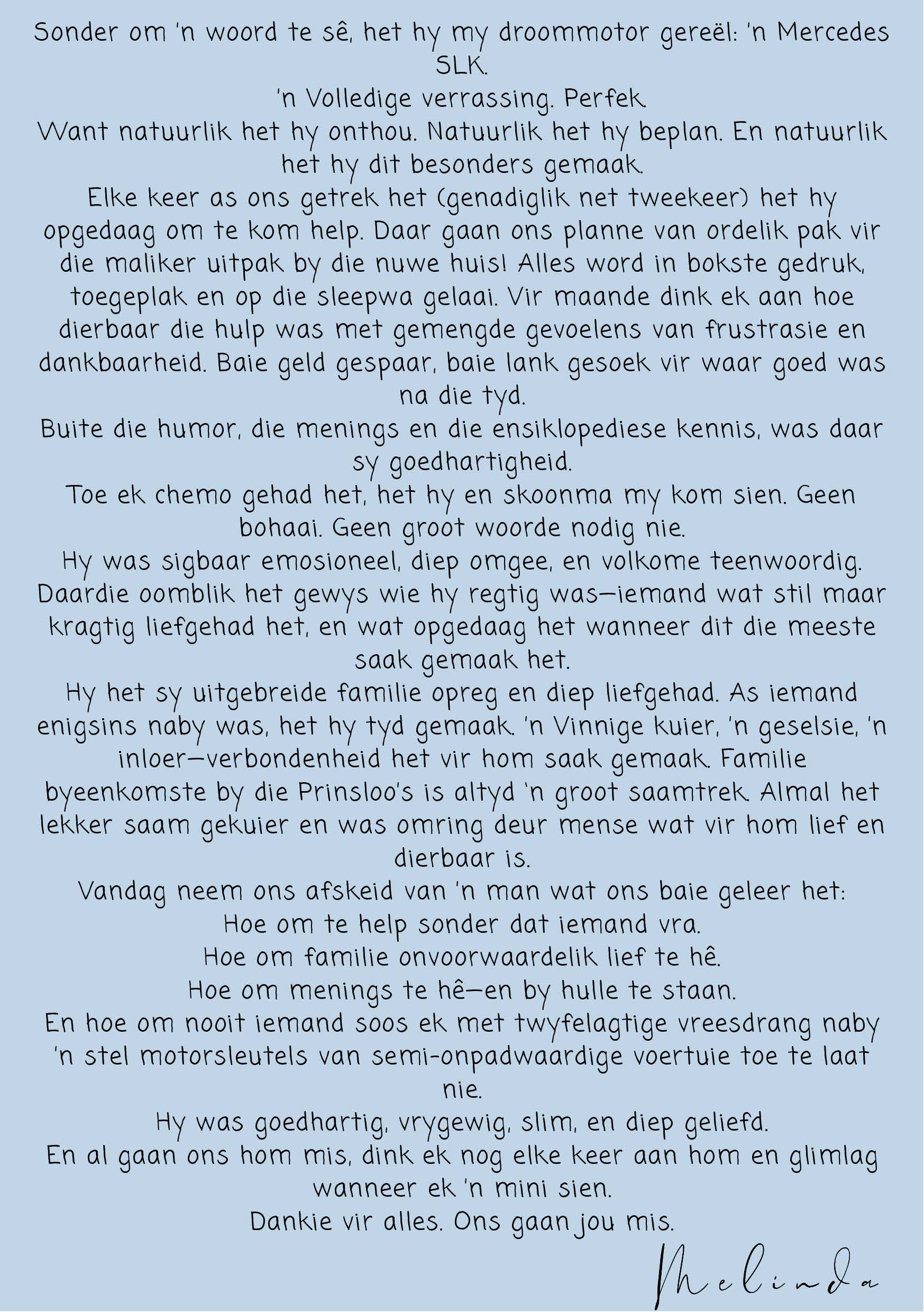 Sonder om 'n woord te sê, het hy my droommotor gereël: 'n Mercedes SLK.
'n Volledige verrassing. Perfek.
Want natuurlik het hy onthou. Natuurlik het hy beplan. En natuurlik het hy dit besonders gemaak.
Elke keer as ons getrek het (genadiglik net tweekeer) het hy opgedaag om te kom help. Daar gaan ons planne van ordelik pak vir die maliker uitpak by die nuwe huis! Alles word in bokste gedruk, toegeplak en op die sleepwa gelaai. Vir maande dink ek aan hoe dierbaar die hulp was met gemengde gevoelens van frustrasie en dankbaarheid. Baie geld gespaar, baie lank gesoek vir waar goed was na die tyd.
Buite die humor, die menings en die ensiklopediese kennis, was daar sy goedhartigheid.
Toe ek chemo gehad het, het hy en skoonma my kom sien. Geen bohaai. Geen groot woorde nodig nie.
Hy was sigbaar emosioneel, diep omgee, en volkome teenwoordig. Daardie oomblik het gewys wie hy regtig was—iemand wat stil maar kragtig liefgehad het, en wat opgedaag het wanneer dit die meeste saak gemaak het.
Hy het sy uitgebreide familie opreg en diep liefgehad. As iemand enigsins naby was, het hy tyd gemaak. 'n Vinnige kuier, 'n geselsie, 'n inloer—verbondenheid het vir hom saak gemaak. Familie byeenkomste by die Prinsloo's is altyd 'n groot saamtrek. Almal het lekker saam gekuier en was omring deur mense wat vir hom lief en dierbaar is.
Vandag neem ons afskeid van 'n man wat ons baie geleer het:
Hoe om te help sonder dat iemand vra.
Hoe om familie onvoorwaardelik lief te hê.
Hoe om menings te hê—en by hulle te staan.
En hoe om nooit iemand soos ek met twyfelagtige vreesdrang naby 'n stel motorsleutels van semi-onpadwaardige voertuie toe te laat nie.
Hy was goedhartig, vrygewig, slim, en diep geliefd.
En al gaan ons hom mis, dink ek nog elke keer aan hom en glimlag wanneer ek 'n mini sien.
Dankie vir alles. Ons gaan jou mis.
Melinda